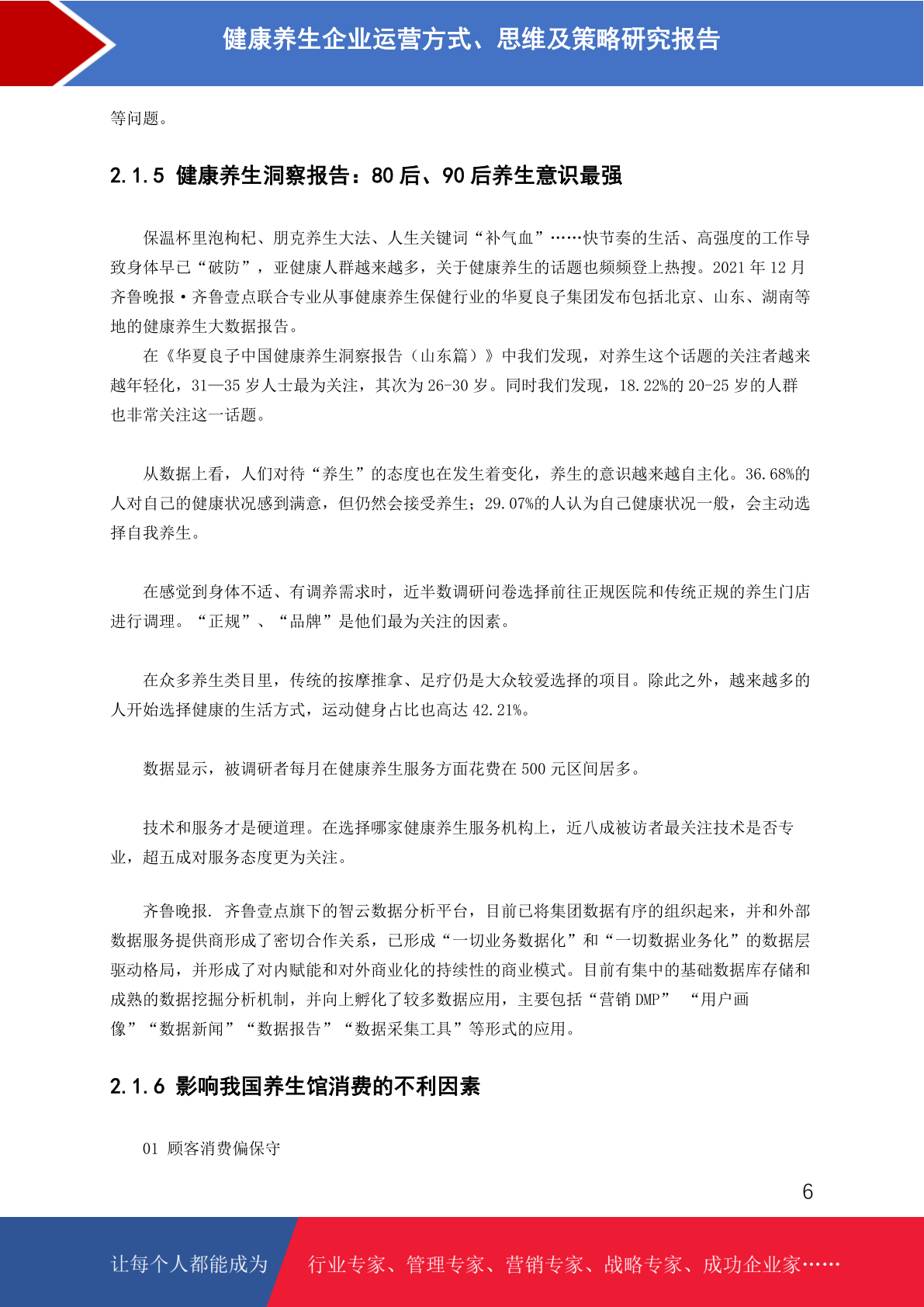 健康养生企业运营方式、思维及策略研究报告

等问题。

2.1.5 健康养生洞察报告：80 后、90 后养生意识最强

保温杯里泡枸杞、朋克养生大法、人生关键词“补气血”……快节奏的生活、高强度的工作导致身体早已“破防”，亚健康人群越来越多，关于健康养生的话题也频频登上热搜。2021 年 12 月齐鲁晚报·齐鲁壹点联合专业从事健康养生保健行业的华夏良子集团发布包括北京、山东、湖南等地的健康养生大数据报告。

在《华夏良子中国健康养生洞察报告（山东篇）》中我们发现，对养生这个话题的关注者越来越年轻化，31—35 岁人士最为关注，其次为 26-30 岁。同时我们发现，18.22%的 20-25 岁的人群也非常关注这一话题。

从数据上看，人们对待“养生”的态度也在发生着变化，养生的意识越来越自主化。36.68%的人对自己的健康状况感到满意，但仍然会接受养生；29.07%的人认为自己健康状况一般，会主动选择自我养生。

在感觉到身体不适、有调养需求时，近半数调研问卷选择前往正规医院和传统正规的养生门店进行调理。“正规”、“品牌”是他们最为关注的因素。

在众多养生类目里，传统的按摩推拿、足疗仍是大众较爱选择的项目。除此之外，越来越多的人开始选择健康的生活方式，运动健身占比也高达 42.21%。

数据显示，被调研者每月在健康养生服务方面花费在 500 元区间居多。

技术和服务才是硬道理。在选择哪家健康养生服务机构上，近八成被访者最关注技术是否专业，超五成对服务态度更为关注。

齐鲁晚报. 齐鲁壹点旗下的智云数据分析平台，目前已将集团数据有序的组织起来，并和外部数据服务提供商形成了密切合作关系，已形成“一切业务数据化”和“一切数据业务化”的数据层驱动格局，并形成了对内赋能和对外商业化的持续性的商业模式。目前有集中的基础数据库存储和成熟的数据挖掘分析机制，并向上孵化了较多数据应用，主要包括“营销 DMP”　“用户画像”“数据新闻”“数据报告”“数据采集工具”等形式的应用。

2.1.6 影响我国养生馆消费的不利因素

01 顾客消费偏保守

6

让每个人都能成为　行业专家、管理专家、营销专家、战略专家、成功企业家……